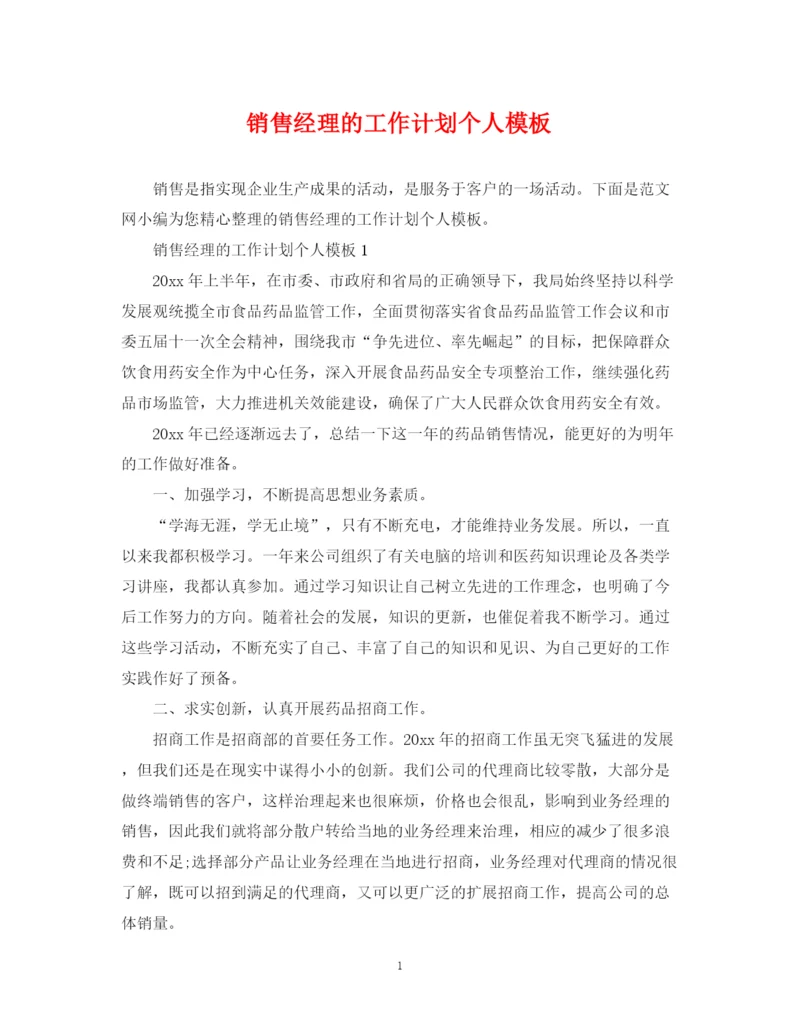 销售经理的工作计划个人模板

销售是指实现企业生产成果的活动，是服务于客户的一场活动。下面是范文网小编为您精心整理的销售经理的工作计划个人模板。

销售经理的工作计划个人模板 1

20xx 年上半年，在市委、市政府和省局的正确领导下，我局始终坚持以科学发展观统揽全市食品药品监管工作，全面贯彻落实省食品药品监管工作会议和市委五届十一次全会精神，围绕我市“争先进位、率先崛起”的目标，把保障群众饮食用药安全作为中心任务，深入开展食品药品安全专项整治工作，继续强化药品市场监管，大力推进机关效能建设，确保了广大人民群众饮食用药安全有效。

20xx 年已经逐渐远去了，总结一下这一年的药品销售情况，能更好的为明年的工作做好准备。

一、加强学习，不断提高思想业务素质。

“学海无涯，学无止境”，只有不断充电，才能维持业务发展。所以，一直以来我都积极学习。一年来公司组织了有关电脑的培训和医药知识理论及各类学习讲座，我都认真参加。通过学习知识让自己树立先进的工作理念，也明确了今后工作努力的方向。随着社会的发展，知识的更新，也催促着我不断学习。通过这些学习活动，不断充实了自己、丰富了自己的知识和见识、为自己更好的工作实践作好了预备。

二、求实创新，认真开展药品招商工作。

招商工作是招商部的首要任务工作。20xx 年的招商工作虽无突飞猛进的发展，但我们还是在现实中谋得小小的创新。我们公司的代理商比较零散，大部分是做终端销售的客户，这样治理起来也很麻烦，价格也会很乱，影响到业务经理的销售，因此我们就将部分散户转给当地的业务经理来治理，相应的减少了很多浪费和不足;选择部分产品让业务经理在当地进行招商，业务经理对代理商的情况很了解，既可以招到满足的代理商，又可以更广泛的扩展招商工作，提高公司的总体销量。

1